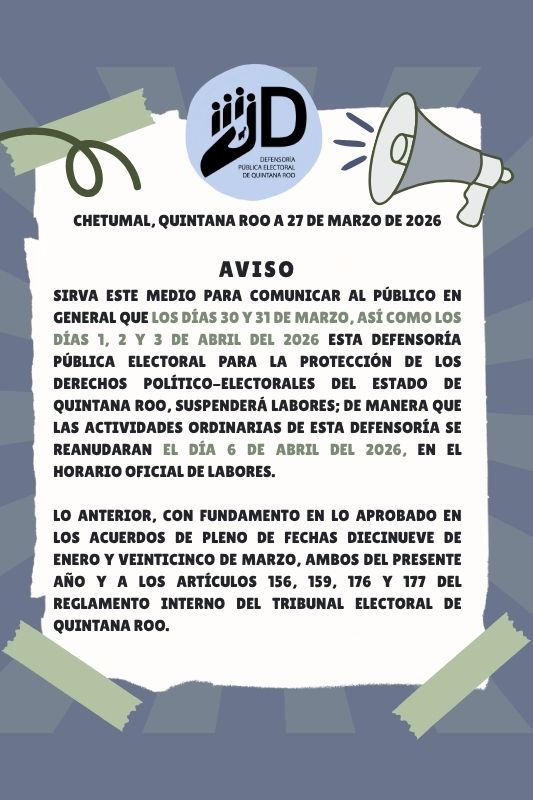 D
DEFENSORÍA
PÚBLICA ELECTORAL
DE QUINTANA ROO

CHETUMAL, QUINTANA ROO A 27 DE MARZO DE 2026

AVISO

SIRVA ESTE MEDIO PARA COMUNICAR AL PÚBLICO EN GENERAL QUE LOS DÍAS 30 Y 31 DE MARZO, ASÍ COMO LOS DÍAS 1, 2 Y 3 DE ABRIL DEL 2026 ESTA DEFENSORÍA PÚBLICA ELECTORAL PARA LA PROTECCIÓN DE LOS DERECHOS POLÍTICO-ELECTORALES DEL ESTADO DE QUINTANA ROO, SUSPENDERÁ LABORES; DE MANERA QUE LAS ACTIVIDADES ORDINARIAS DE ESTA DEFENSORÍA SE REANUDARAN EL DÍA 6 DE ABRIL DEL 2026, EN EL HORARIO OFICIAL DE LABORES.

LO ANTERIOR, CON FUNDAMENTO EN LO APROBADO EN LOS ACUERDOS DE PLENO DE FECHAS DIECINUEVE DE ENERO Y VEINTICINCO DE MARZO, AMBOS DEL PRESENTE AÑO Y A LOS ARTÍCULOS 156, 159, 176 Y 177 DEL REGLAMENTO INTERNO DEL TRIBUNAL ELECTORAL DE QUINTANA ROO.